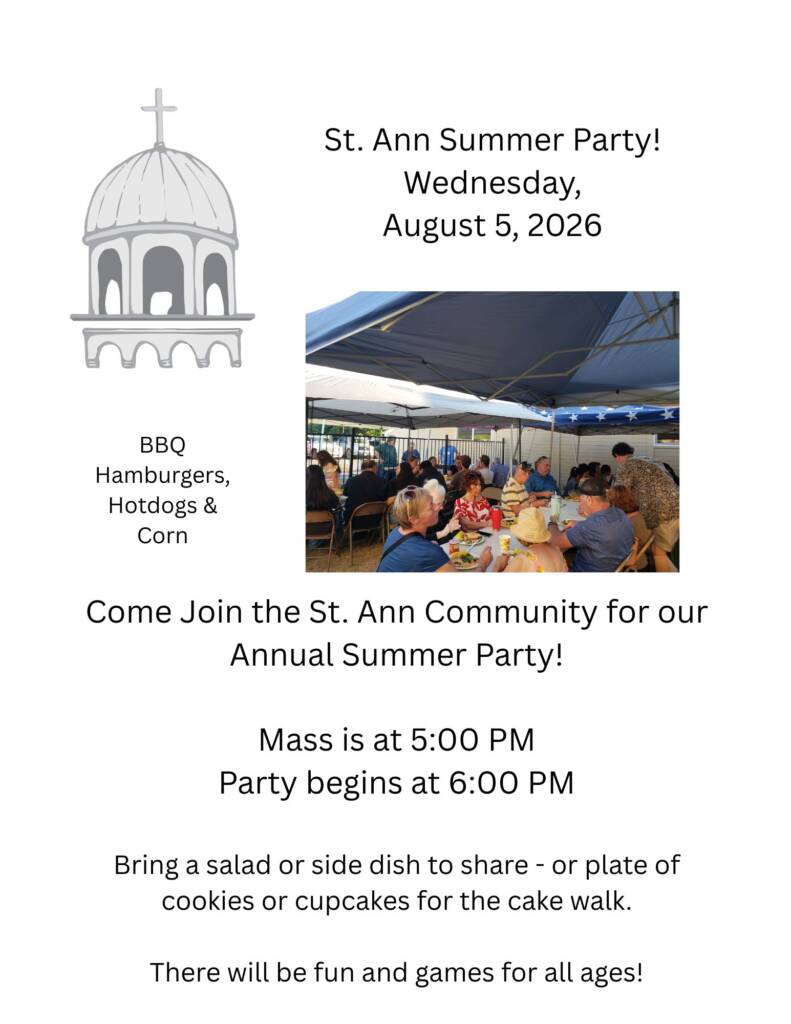 St. Ann Summer Party!
Wednesday,
August 5, 2026

BBQ
Hamburgers,
Hotdogs &
Corn

Come Join the St. Ann Community for our Annual Summer Party!

Mass is at 5:00 PM
Party begins at 6:00 PM

Bring a salad or side dish to share - or plate of cookies or cupcakes for the cake walk.

There will be fun and games for all ages!